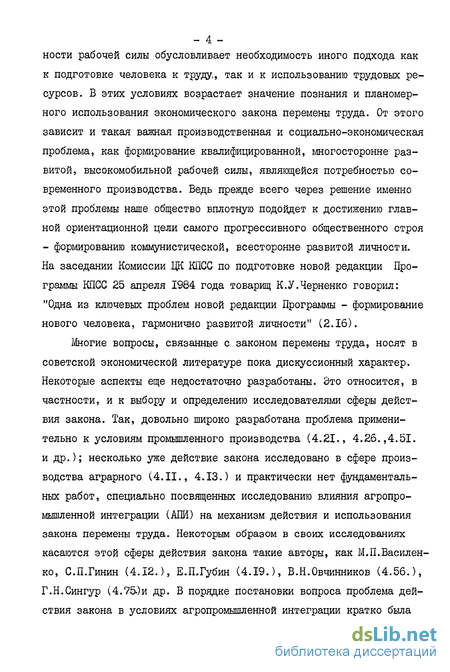 - 4 -

ности рабочей силы обусловливает необходимость иного подхода как к подготовке человека к труду., так и к использованию трудовых ресурсов. В этих условиях возрастает значение познания и планомерного использования экономического закона перемены труда. От этого зависит и такая важная производственная и социально-экономическая проблема, как формирование квалифицированной, многосторонне развитой, высокомобильной рабочей силы, являющейся потребностью современного производства. Ведь прежде всего через решение именно этой проблемы наше общество вплотную подойдет к достижению главной ориентационной цели самого прогрессивного общественного строя - формированию коммунистической, всесторонне развитой личности. На заседании Комиссии ЦК КПСС по подготовке новой редакции Программы КПСС 25 апреля 1984 года товарищ К.У.Черненко говорил: "Одна из ключевых проблем новой редакции Программы - формирование нового человека, гармонично развитой личности" (2.16).

Многие вопросы, связанные с законом перемены труда, носят в советской экономической литературе пока дискуссионный характер. Некоторые аспекты еще недостаточно разработаны. Это относится, в частности, и к выбору и определению исследователями сферы действия закона. Так, довольно широко разработана проблема применительно к условиям промышленного производства (4.21., 4.26.,4.51. и др.); несколько уже действие закона исследовано в сфере производства аграрного (4.11., 4.13.) и практически нет фундаментальных работ, специально посвященных исследованию влияния агропромышленной интеграции (АПИ) на механизм действия и использования закона перемены труда. Некоторым образом в своих исследованиях касаются этой сферы действия закона такие авторы, как М.П.Василенко, С.П.Гинин (4.12.), Е.П.Губин (4.19.), В.Н.Овчинников (4.56.), Г.Н.Сингур (4.75)и др. В порядке постановки вопроса проблема действия закона в условиях агропромышленной интеграции кратко была

dsLib.net
библиотека диссертаций